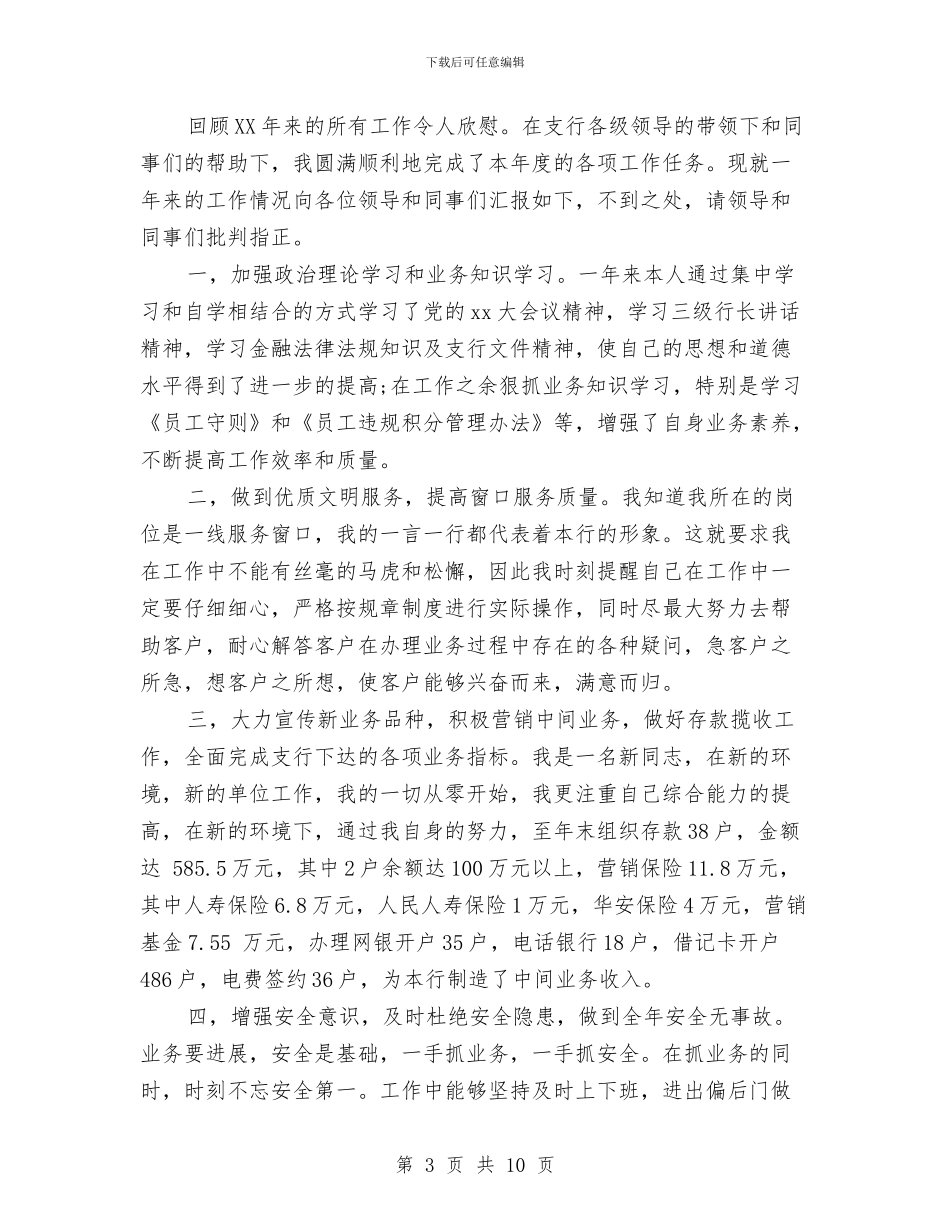 下载后可任意编辑

回顾XX年来的所有工作令人欣慰。在支行各级领导的带领下和同事们的帮助下，我圆满顺利地完成了本年度的各项工作任务。现就一年来的工作情况向各位领导和同事们汇报如下，不到之处，请领导和同事们批判指正。

一，加强政治理论学习和业务知识学习。一年来本人通过集中学习和自学相结合的方式学习了党的xx大会议精神，学习三级行长讲话精神，学习金融法律法规知识及支行文件精神，使自己的思想和道德水平得到了进一步的提高;在工作之余狠抓业务知识学习，特别是学习《员工守则》和《员工违规积分管理办法》等，增强了自身业务素养，不断提高工作效率和质量。

二，做到优质文明服务，提高窗口服务质量。我知道我所在的岗位是一线服务窗口，我的一言一行都代表着本行的形象。这就要求我在工作中不能有丝毫的马虎和松懈，因此我时刻提醒自己在工作中一定要仔细细心，严格按规章制度进行实际操作，同时尽最大努力去帮助客户，耐心解答客户在办理业务过程中存在的各种疑问，急客户之所急，想客户之所想，使客户能够兴奋而来，满意而归。

三，大力宣传新业务品种，积极营销中间业务，做好存款揽收工作，全面完成支行下达的各项业务指标。我是一名新同志，在新的环境，新的单位工作，我的一切从零开始，我更注重自己综合能力的提高，在新的环境下，通过我自身的努力，至年末组织存款38户，金额达 585.5万元，其中2户余额达100万元以上，营销保险11.8万元，其中人寿保险6.8万元，人民人寿保险1万元，华安保险4万元，营销基金7.55 万元，办理网银开户35户，电话银行18户，借记卡开户486户，电费签约36户，为本行制造了中间业务收入。

四，增强安全意识，及时杜绝安全隐患，做到全年安全无事故。业务要进展，安全是基础，一手抓业务，一手抓安全。在抓业务的同时，时刻不忘安全第一。工作中能够坚持及时上下班，进出偏后门做

第 3 页 共 10 页